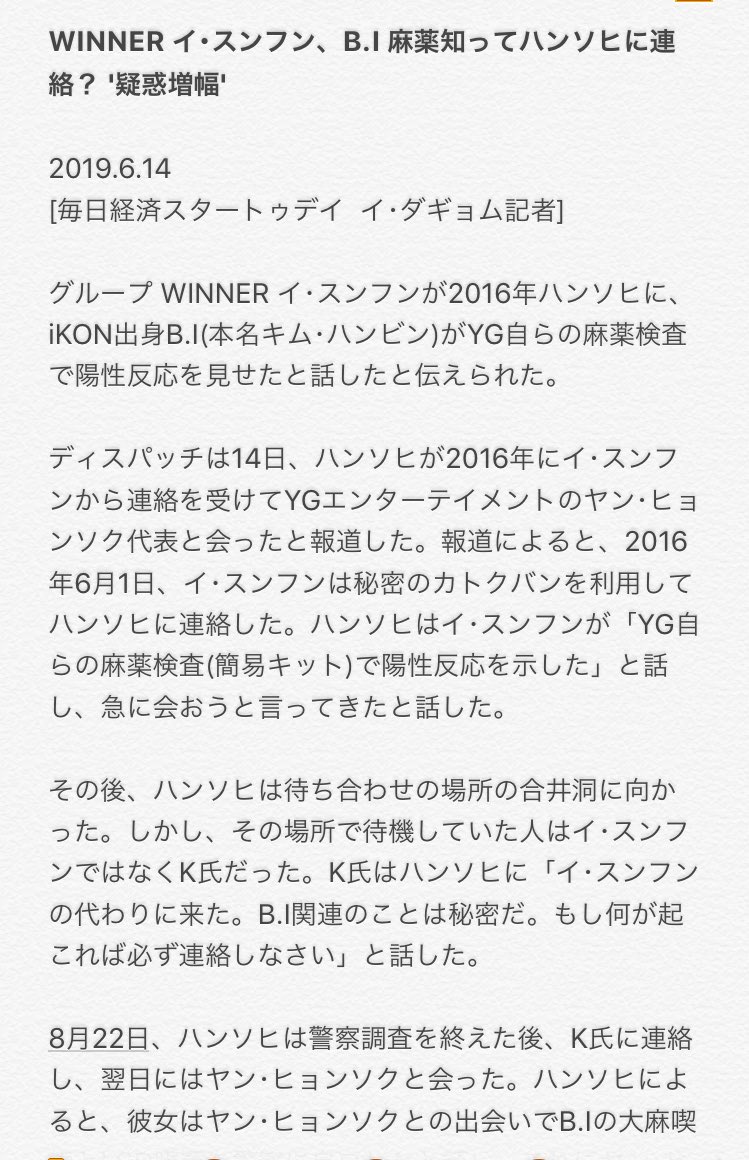 WINNER イ・スンフン、B.I 麻薬知ってハンソヒに連絡？ '疑惑増幅'

2019.6.14
[毎日経済スタートゥデイ　イ・ダギョム記者]

グループ WINNER イ・スンフンが2016年ハンソヒに、iKON出身B.I(本名キム・ハンビン)がYG自らの麻薬検査で陽性反応を見せたと話したと伝えられた。

ディスパッチは14日、ハンソヒが2016年にイ・スンフンから連絡を受けてYGエンターテイメントのヤン・ヒョンソク代表と会ったと報道した。報道によると、2016年6月1日、イ・スンフンは秘密のカトクバンを利用してハンソヒに連絡した。ハンソヒはイ・スンフンが「YG自らの麻薬検査(簡易キット)で陽性反応を示した」と話し、急に会おうと言ってきたと話した。

その後、ハンソヒは待ち合わせの場所の合井洞に向かった。しかし、その場所で待機していた人はイ・スンフンではなくK氏だった。K氏はハンソヒに「イ・スンフンの代わりに来た。B.I関連のことは秘密だ。もし何が起これば必ず連絡しなさい」と話した。

8月22日、ハンソヒは警察調査を終えた後、K氏に連絡し、翌日にはヤン・ヒョンソクと会った。ハンソヒによると、彼女はヤン・ヒョンソクとの出会いでB.Iの大麻喫